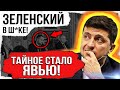 ЗЕЛЕНСКИЙ
В Ш*КЕ!

ТАЙНОЕ СТАЛО ЯВЬЮ!